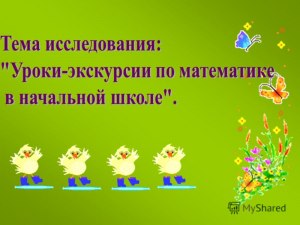 Тема исследования:
"Уроки-экскурсии по математике в начальной школе".

MyShared